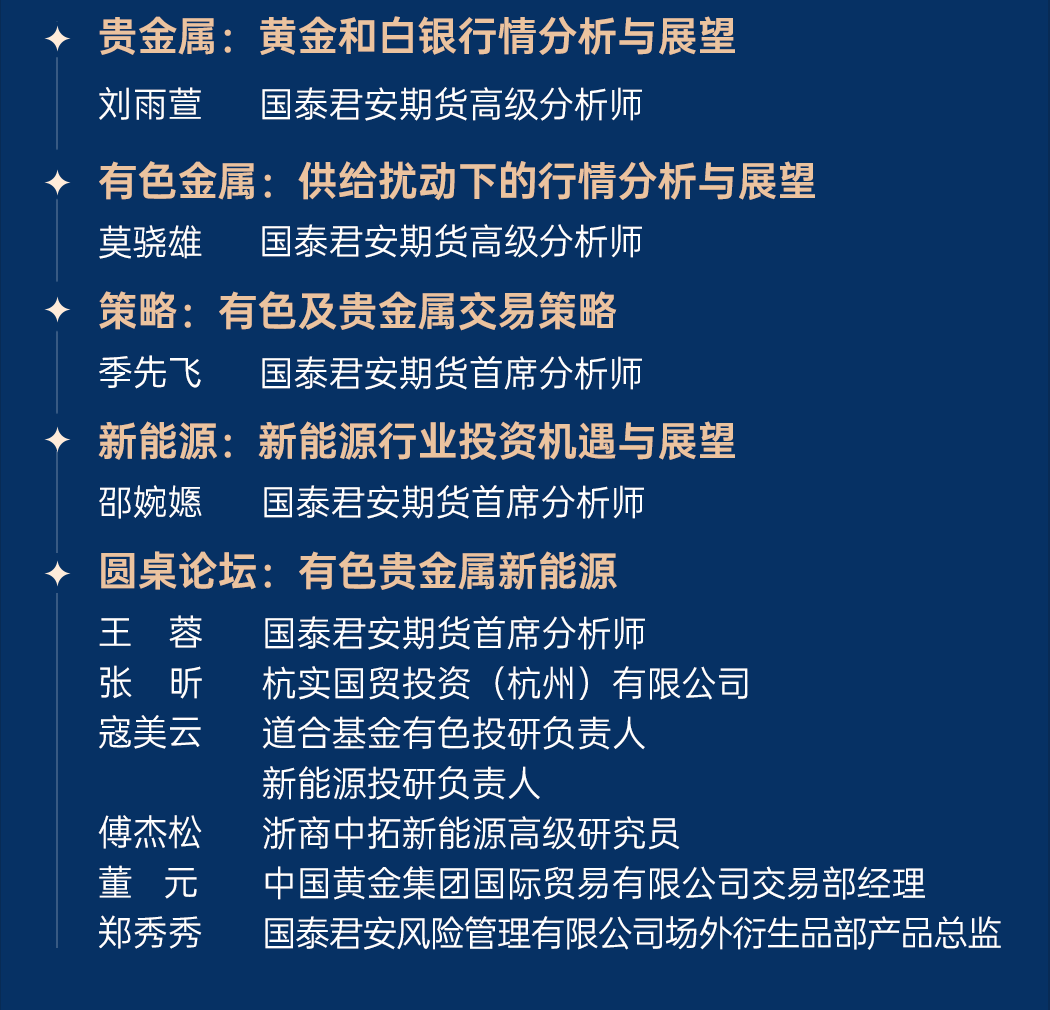 贵金属：黄金和白银行情分析与展望

刘雨萱 国泰君安期货高级分析师

有色金属：供给扰动下的行情分析与展望

莫骁雄 国泰君安期货高级分析师

策略：有色及贵金属交易策略

季先飞 国泰君安期货首席分析师

新能源：新能源行业投资机遇与展望

邵婉嫕 国泰君安期货首席分析师

圆桌论坛：有色贵金属新能源

王 蓉 国泰君安期货首席分析师
张 昕 杭实国贸投资（杭州）有限公司
寇美云 道合基金有色投研负责人
新能源投研负责人
傅杰松 浙商中拓新能源高级研究员
董 元 中国黄金集团国际贸易有限公司交易部经理
郑秀秀 国泰君安风险管理有限公司场外衍生品部产品总监